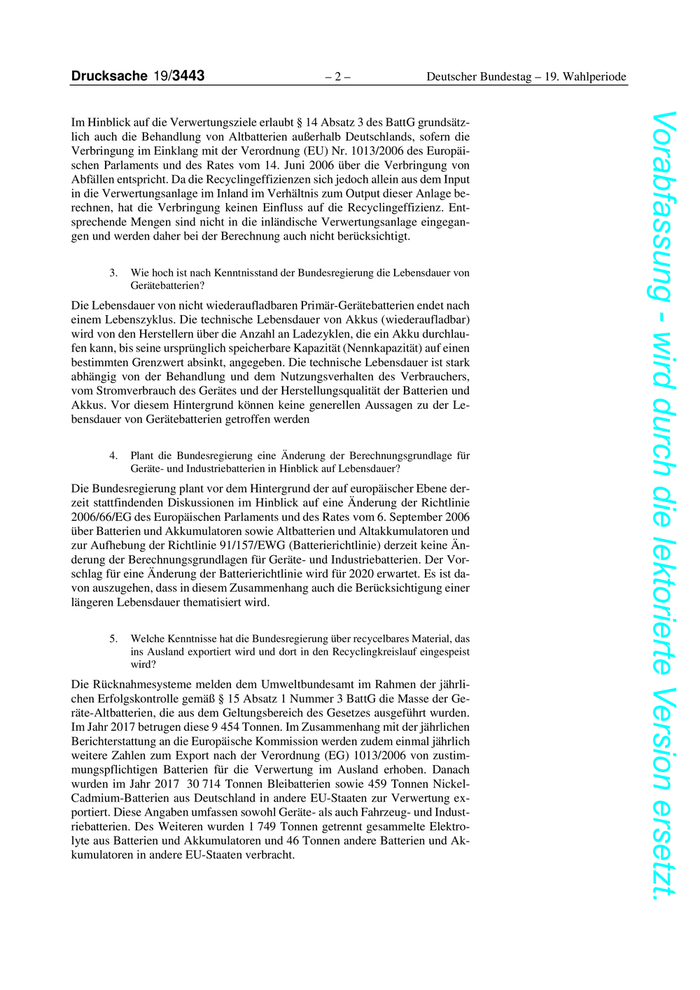 Drucksache 19/3443 – 2 – Deutscher Bundestag – 19. Wahlperiode

Im Hinblick auf die Verwertungsziele erlaubt § 14 Absatz 3 des BattG grundsätzlich auch die Behandlung von Altbatterien außerhalb Deutschlands, sofern die Verbringung im Einklang mit der Verordnung (EU) Nr. 1013/2006 des Europäischen Parlaments und des Rates vom 14. Juni 2006 über die Verbringung von Abfällen entspricht. Da die Recyclingeffizienzen sich jedoch allein aus dem Input in die Verwertungsanlage im Inland im Verhältnis zum Output dieser Anlage berechnen, hat die Verbringung keinen Einfluss auf die Recyclingeffizienz. Entsprechende Mengen sind nicht in die inländische Verwertungsanlage eingegangen und werden daher bei der Berechnung auch nicht berücksichtigt.

3. Wie hoch ist nach Kenntnisstand der Bundesregierung die Lebensdauer von Gerätebatterien?

Die Lebensdauer von nicht wiederaufladbaren Primär-Gerätebatterien endet nach einem Lebenszyklus. Die technische Lebensdauer von Akkus (wiederaufladbar) wird von den Herstellern über die Anzahl an Ladezyklen, die ein Akku durchlaufen kann, bis seine ursprünglich speicherbare Kapazität (Nennkapazität) auf einen bestimmten Grenzwert absinkt, angegeben. Die technische Lebensdauer ist stark abhängig von der Behandlung und dem Nutzungsverhalten des Verbrauchers, vom Stromverbrauch des Gerätes und der Herstellungsqualität der Batterien und Akkus. Vor diesem Hintergrund können keine generellen Aussagen zu der Lebensdauer von Gerätebatterien getroffen werden

4. Plant die Bundesregierung eine Änderung der Berechnungsgrundlage für Geräte- und Industriebatterien in Hinblick auf Lebensdauer?

Die Bundesregierung plant vor dem Hintergrund der auf europäischer Ebene derzeit stattfindenden Diskussionen im Hinblick auf eine Änderung der Richtlinie 2006/66/EG des Europäischen Parlaments und des Rates vom 6. September 2006 über Batterien und Akkumulatoren sowie Altbatterien und Altakkumulatoren und zur Aufhebung der Richtlinie 91/157/EWG (Batterierichtlinie) derzeit keine Änderung der Berechnungsgrundlagen für Geräte- und Industriebatterien. Der Vorschlag für eine Änderung der Batterierichtlinie wird für 2020 erwartet. Es ist davon auszugehen, dass in diesem Zusammenhang auch die Berücksichtigung einer längeren Lebensdauer thematisiert wird.

5. Welche Kenntnisse hat die Bundesregierung über recycelbares Material, das ins Ausland exportiert wird und dort in den Recyclingkreislauf eingespeist wird?

Die Rücknahmesysteme melden dem Umweltbundesamt im Rahmen der jährlichen Erfolgskontrolle gemäß § 15 Absatz 1 Nummer 3 BattG die Masse der Geräte-Altbatterien, die aus dem Geltungsbereich des Gesetzes ausgeführt wurden. Im Jahr 2017 betrugen diese 9 454 Tonnen. Im Zusammenhang mit der jährlichen Berichterstattung an die Europäische Kommission werden zudem einmal jährlich weitere Zahlen zum Export nach der Verordnung (EG) 1013/2006 von zustimmungspflichtigen Batterien für die Verwertung im Ausland erhoben. Danach wurden im Jahr 2017 30 714 Tonnen Bleibatterien sowie 459 Tonnen Nickel-Cadmium-Batterien aus Deutschland in andere EU-Staaten zur Verwertung exportiert. Diese Angaben umfassen sowohl Geräte- als auch Fahrzeug- und Industriebatterien. Des Weiteren wurden 1 749 Tonnen getrennt gesammelte Elektrolyte aus Batterien und Akkumulatoren und 46 Tonnen andere Batterien und Akkumulatoren in andere EU-Staaten verbracht.

Vorabfassung - wird durch die lektorierte Version ersetzt.